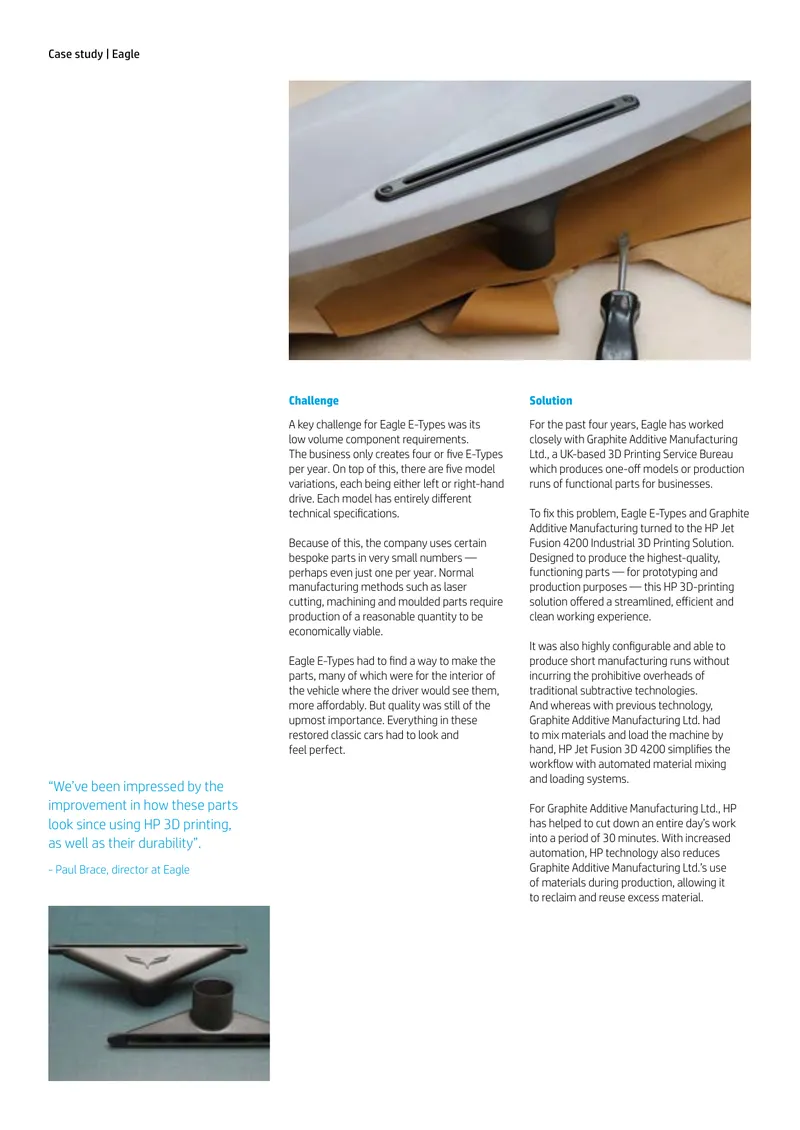 Case study | Eagle

Challenge

A key challenge for Eagle E-Types was its low volume component requirements. The business only creates four or five E-Types per year. On top of this, there are five model variations, each being either left or right-hand drive. Each model has entirely different technical specifications.

Because of this, the company uses certain bespoke parts in very small numbers — perhaps even just one per year. Normal manufacturing methods such as laser cutting, machining and moulded parts require production of a reasonable quantity to be economically viable.

Eagle E-Types had to find a way to make the parts, many of which were for the interior of the vehicle where the driver would see them, more affordably. But quality was still of the upmost importance. Everything in these restored classic cars had to look and feel perfect.

Solution

For the past four years, Eagle has worked closely with Graphite Additive Manufacturing Ltd., a UK-based 3D Printing Service Bureau which produces one-off models or production runs of functional parts for businesses.

To fix this problem, Eagle E-Types and Graphite Additive Manufacturing turned to the HP Jet Fusion 4200 Industrial 3D Printing Solution. Designed to produce the highest-quality, functioning parts — for prototyping and production purposes — this HP 3D-printing solution offered a streamlined, efficient and clean working experience.

It was also highly configurable and able to produce short manufacturing runs without incurring the prohibitive overheads of traditional subtractive technologies. And whereas with previous technology, Graphite Additive Manufacturing Ltd. had to mix materials and load the machine by hand, HP Jet Fusion 3D 4200 simplifies the workflow with automated material mixing and loading systems.

For Graphite Additive Manufacturing Ltd., HP has helped to cut down an entire day's work into a period of 30 minutes. With increased automation, HP technology also reduces Graphite Additive Manufacturing Ltd.'s use of materials during production, allowing it to reclaim and reuse excess material.

"We've been impressed by the improvement in how these parts look since using HP 3D printing, as well as their durability".

– Paul Brace, director at Eagle